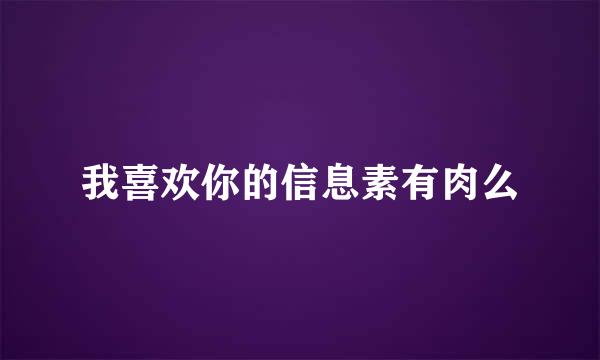 我喜欢你的信息素有肉么